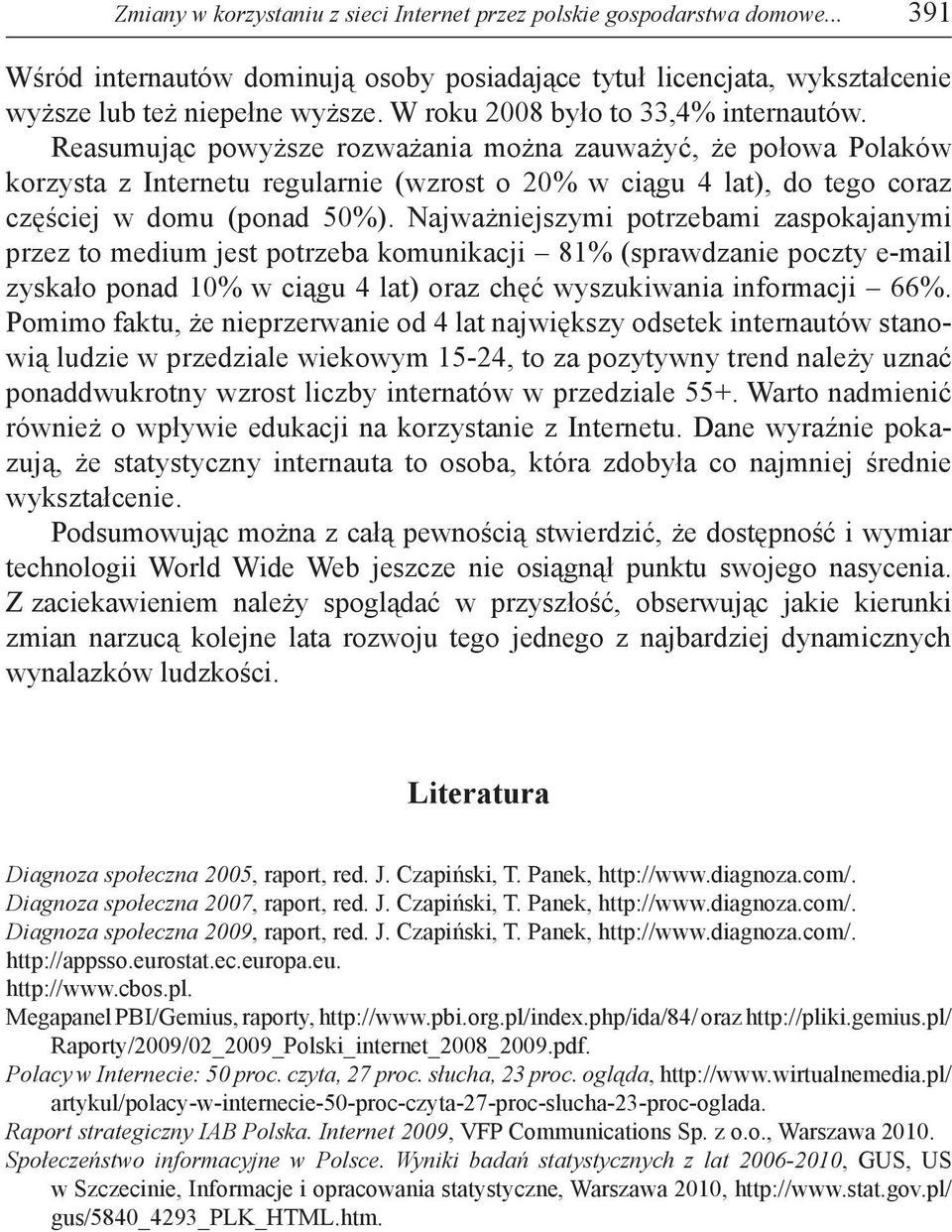 Zmiany w korzystaniu z sieci Internet przez polskie gospodarstwa domowe... 391

Wśród internautów dominują osoby posiadające tytuł licencjata, wykształcenie wyższe lub też niepełne wyższe. W roku 2008 było to 33,4% internautów.

Reasumując powyższe rozważania można zauważyć, że połowa Polaków korzysta z Internetu regularnie (wzrost o 20% w ciągu 4 lat), do tego coraz częściej w domu (ponad 50%). Najważniejszymi potrzebami zaspokajanymi przez to medium jest potrzeba komunikacji – 81% (sprawdzanie poczty e-mail zyskało ponad 10% w ciągu 4 lat) oraz chęć wyszukiwania informacji – 66%. Pomimo faktu, że nieprzerwanie od 4 lat największy odsetek internautów stanowią ludzie w przedziale wiekowym 15-24, to za pozytywny trend należy uznać ponaddwukrotny wzrost liczby internatów w przedziale 55+. Warto nadmienić również o wpływie edukacji na korzystanie z Internetu. Dane wyraźnie pokazują, że statystyczny internauta to osoba, która zdobyła co najmniej średnie wykształcenie.

Podsumowując można z całą pewnością stwierdzić, że dostępność i wymiar technologii World Wide Web jeszcze nie osiągnął punktu swojego nasycenia. Z zaciekawieniem należy spoglądać w przyszłość, obserwując jakie kierunki zmian narzucą kolejne lata rozwoju tego jednego z najbardziej dynamicznych wynalazków ludzkości.

Literatura

Diagnoza społeczna 2005, raport, red. J. Czapiński, T. Panek, http://www.diagnoza.com/.
Diagnoza społeczna 2007, raport, red. J. Czapiński, T. Panek, http://www.diagnoza.com/.
Diagnoza społeczna 2009, raport, red. J. Czapiński, T. Panek, http://www.diagnoza.com/.
http://appsso.eurostat.ec.europa.eu.
http://www.cbos.pl.
Megapanel PBI/Gemius, raporty, http://www.pbi.org.pl/index.php/ida/84/ oraz http://pliki.gemius.pl/Raporty/2009/02_2009_Polski_internet_2008_2009.pdf.
Polacy w Internecie: 50 proc. czyta, 27 proc. słucha, 23 proc. ogląda, http://www.wirtualnemedia.pl/artykul/polacy-w-internecie-50-proc-czyta-27-proc-slucha-23-proc-oglada.
Raport strategiczny IAB Polska. Internet 2009, VFP Communications Sp. z o.o., Warszawa 2010.
Społeczeństwo informacyjne w Polsce. Wyniki badań statystycznych z lat 2006-2010, GUS, US w Szczecinie, Informacje i opracowania statystyczne, Warszawa 2010, http://www.stat.gov.pl/gus/5840_4293_PLK_HTML.htm.